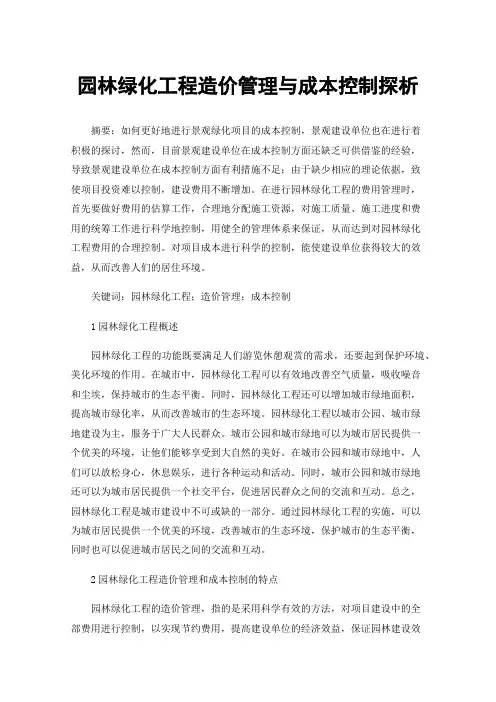 园林绿化工程造价管理与成本控制探析

摘要：如何更好地进行景观绿化项目的成本控制，景观建设单位也在进行着积极的探讨，然而，目前景观建设单位在成本控制方面还缺乏可供借鉴的经验，导致景观建设单位在成本控制方面有利措施不足；由于缺少相应的理论依据，致使项目投资难以控制，建设费用不断增加。在进行园林绿化工程的费用管理时，首先要做好费用的估算工作，合理地分配施工资源，对施工质量、施工进度和费用的统筹工作进行科学地控制，用健全的管理体系来保证，从而达到对园林绿化工程费用的合理控制。对项目成本进行科学的控制，能使建设单位获得较大的效益，从而改善人们的居住环境。

关键词：园林绿化工程；造价管理；成本控制

1 园林绿化工程概述

园林绿化工程的功能既要满足人们游览休憩观赏的需求，还要起到保护环境、美化环境的作用。在城市中，园林绿化工程可以有效地改善空气质量，吸收噪音和尘埃，保持城市的生态平衡。同时，园林绿化工程还可以增加城市绿地面积，提高城市绿化率，从而改善城市的生态环境。园林绿化工程以城市公园、城市绿地建设为主，服务于广大人民群众。城市公园和城市绿地可以为城市居民提供一个优美的环境，让他们能够享受到大自然的美好。在城市公园和城市绿地中，人们可以放松身心，休息娱乐，进行各种运动和活动。同时，城市公园和城市绿地还可以为城市居民提供一个社交平台，促进居民群众之间的交流和互动。总之，园林绿化工程是城市建设中不可或缺的一部分。通过园林绿化工程的实施，可以为城市居民提供一个优美的环境，改善城市的生态环境，保护城市的生态平衡，同时也可以促进城市居民之间的交流和互动。

2 园林绿化工程造价管理和成本控制的特点

园林绿化工程的造价管理，指的是采用科学有效的方法，对项目建设中的全部费用进行控制，以实现节约费用，提高建设单位的经济效益，保证园林建设效